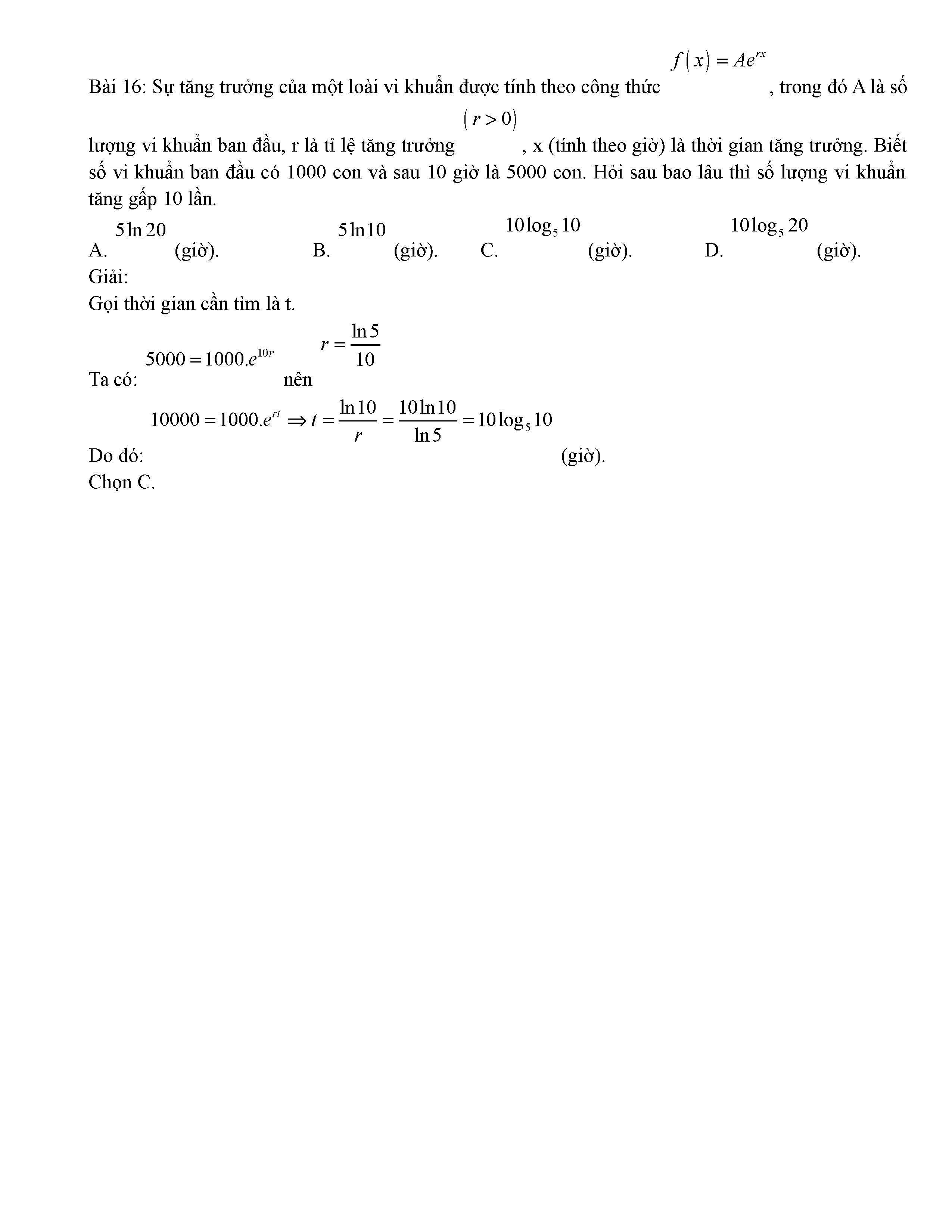 Bài 16: Sự tăng trưởng của một loài vi khuẩn được tính theo công thức $f(x) = Ae^{rx}$, trong đó A là số lượng vi khuẩn ban đầu, r là tỉ lệ tăng trưởng $(r > 0)$, x (tính theo giờ) là thời gian tăng trưởng. Biết số vi khuẩn ban đầu có 1000 con và sau 10 giờ là 5000 con. Hỏi sau bao lâu thì số lượng vi khuẩn tăng gấp 10 lần.

A. $5\ln 20$ (giờ). B. $5\ln 10$ (giờ). C. $10\log_5 10$ (giờ). D. $10\log_5 20$ (giờ).

Giải:

Gọi thời gian cần tìm là t.

Ta có: $5000 = 1000.e^{10r}$ nên $r = \frac{\ln 5}{10}$

Do đó: $10000 = 1000.e^{rt} \Rightarrow t = \frac{\ln 10}{r} = \frac{10\ln 10}{\ln 5} = 10\log_5 10$ (giờ).

Chọn C.